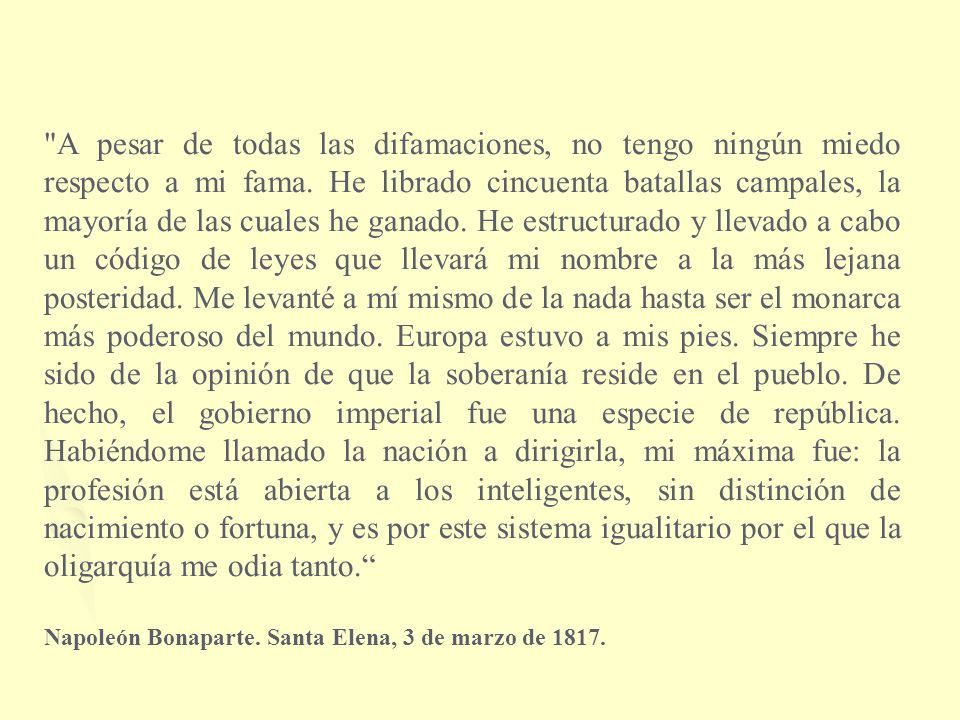 "A pesar de todas las difamaciones, no tengo ningún miedo respecto a mi fama. He librado cincuenta batallas campales, la mayoría de las cuales he ganado. He estructurado y llevado a cabo un código de leyes que llevará mi nombre a la más lejana posteridad. Me levanté a mí mismo de la nada hasta ser el monarca más poderoso del mundo. Europa estuvo a mis pies. Siempre he sido de la opinión de que la soberanía reside en el pueblo. De hecho, el gobierno imperial fue una especie de república. Habiéndome llamado la nación a dirigirla, mi máxima fue: la profesión está abierta a los inteligentes, sin distinción de nacimiento o fortuna, y es por este sistema igualitario por el que la oligarquía me odia tanto.“

Napoleón Bonaparte. Santa Elena, 3 de marzo de 1817.